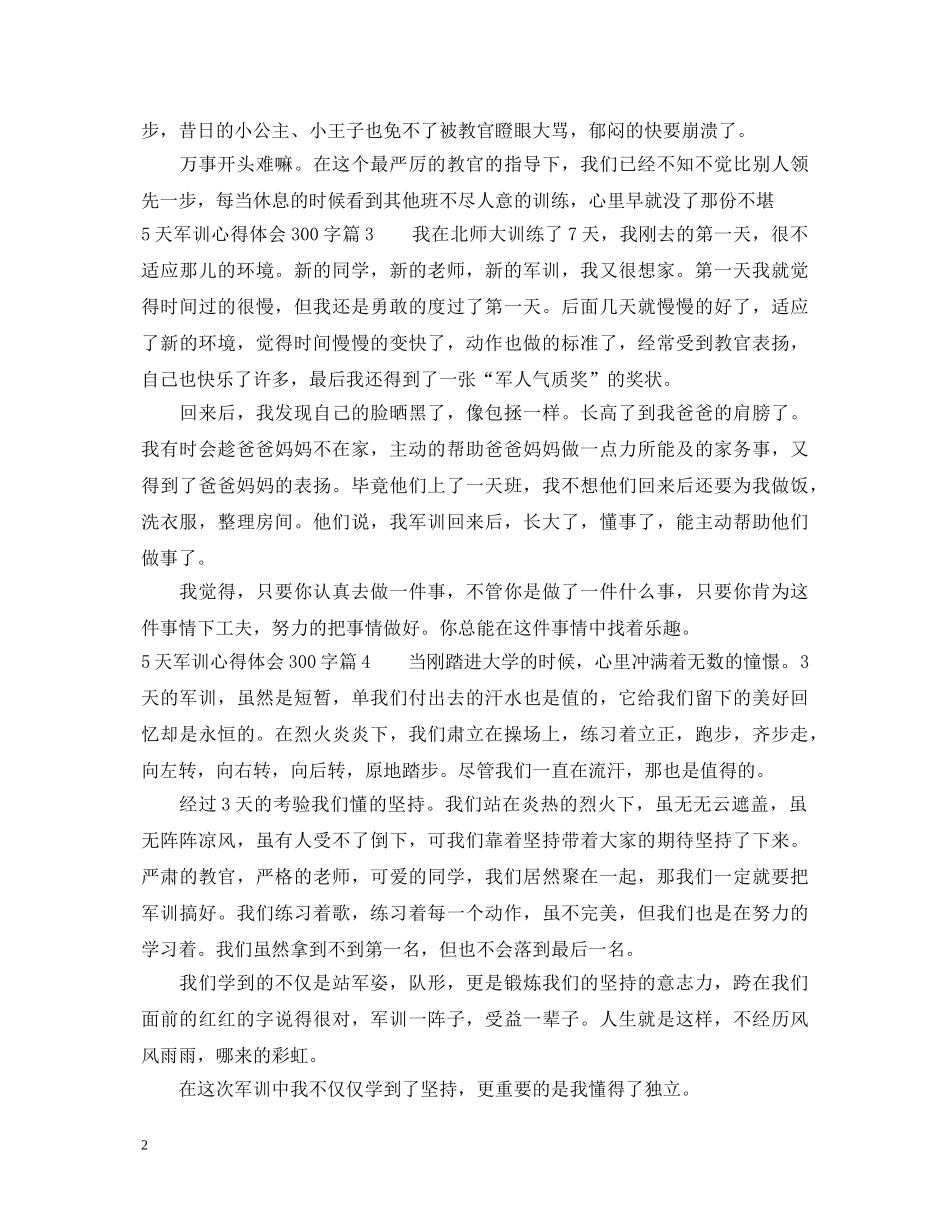 步，昔日的小公主、小王子也免不了被教官瞪眼大骂，郁闷的快要崩溃了。

万事开头难嘛。在这个最严厉的教官的指导下，我们已经不知不觉比别人领先一步，每当休息的时候看到其他班不尽人意的训练，心里早就没了那份不堪

5天军训心得体会300字篇3　　我在北师大训练了7天，我刚去的第一天，很不适应那儿的环境。新的同学，新的老师，新的军训，我又很想家。第一天我就觉得时间过的很慢，但我还是勇敢的度过了第一天。后面几天就慢慢的好了，适应了新的环境，觉得时间慢慢的变快了，动作也做的标准了，经常受到教官表扬，自己也快乐了许多，最后我还得到了一张“军人气质奖”的奖状。

回来后，我发现自己的脸晒黑了，像包拯一样。长高了到我爸爸的肩膀了。我有时会趁爸爸妈妈不在家，主动的帮助爸爸妈妈做一点力所能及的家务事，又得到了爸爸妈妈的表扬。毕竟他们上了一天班，我不想他们回来后还要为我做饭，洗衣服，整理房间。他们说，我军训回来后，长大了，懂事了，能主动帮助他们做事了。

我觉得，只要你认真去做一件事，不管你是做了一件什么事，只要你肯为这件事情下工夫，努力的把事情做好。你总能在这件事情中找着乐趣。

5天军训心得体会300字篇4　　当刚踏进大学的时候，心里冲满着无数的憧憬。3天的军训，虽然是短暂，单我们付出去的汗水也是值的，它给我们留下的美好回忆却是永恒的。在烈火炎炎下，我们肃立在操场上，练习着立正，跑步，齐步走，向左转，向右转，向后转，原地踏步。尽管我们一直在流汗，那也是值得的。

经过3天的考验我们懂的坚持。我们站在炎热的烈火下，虽无无云遮盖，虽无阵阵凉风，虽有人受不了倒下，可我们靠着坚持带着大家的期待坚持了下来。严肃的教官，严格的老师，可爱的同学，我们居然聚在一起，那我们一定就要把军训搞好。我们练习着歌，练习着每一个动作，虽不完美，但我们也是在努力的学习着。我们虽然拿到不到第一名，但也不会落到最后一名。

我们学到的不仅是站军姿，队形，更是锻炼我们的坚持的意志力，跨在我们面前的红红的字说得很对，军训一阵子，受益一辈子。人生就是这样，不经历风风雨雨，哪来的彩虹。

在这次军训中我不仅仅学到了坚持，更重要的是我懂得了独立。

2